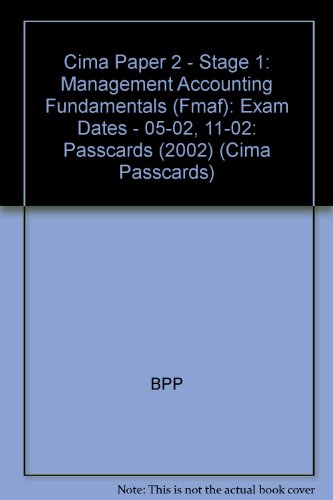 Cima Paper 2 - Stage 1: Management Accounting Fundamentals (Fmaf): Exam Dates - 05-02, 11-02: Passcards (2002) (Cima Passcards)

BPP

Note: This is not the actual book cover